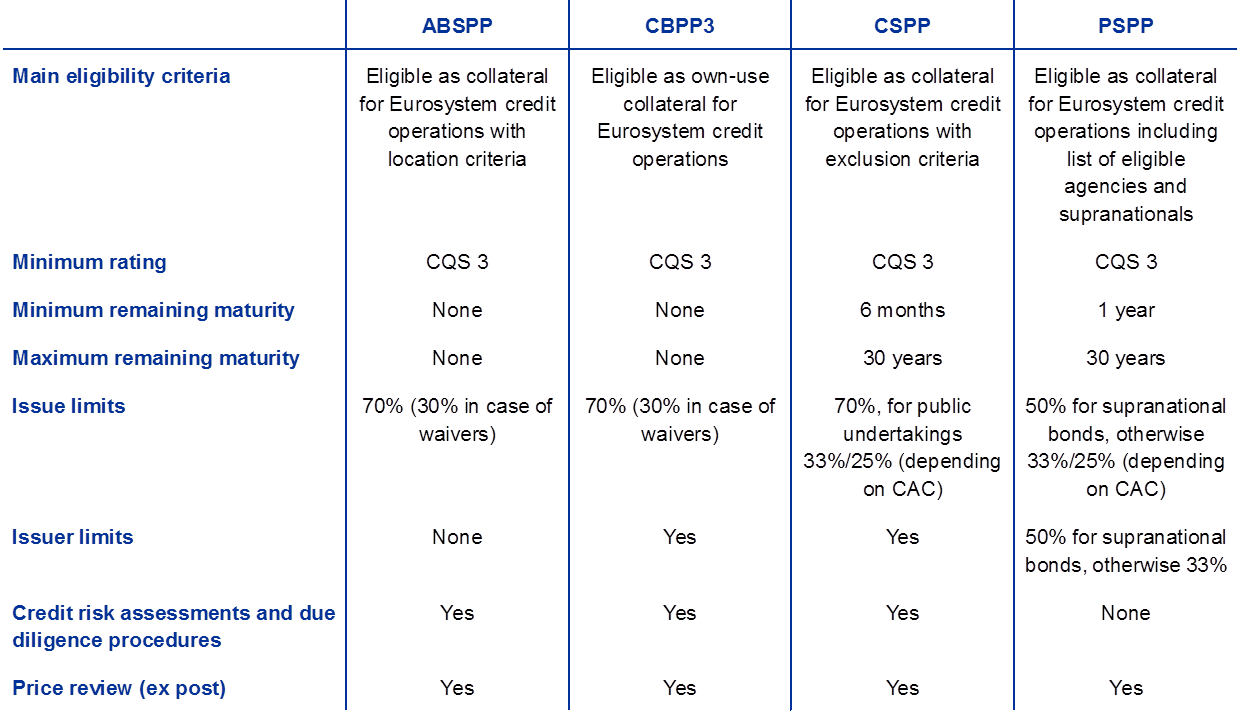 |  | ABSPP | CBPP3 | CSPP | PSPP |
|---|---|---|---|---|
| Main eligibility criteria | Eligible as collateral for Eurosystem credit operations with location criteria | Eligible as own-use collateral for Eurosystem credit operations | Eligible as collateral for Eurosystem credit operations with exclusion criteria | Eligible as collateral for Eurosystem credit operations including list of eligible agencies and supranationals |
| Minimum rating | CQS 3 | CQS 3 | CQS 3 | CQS 3 |
| Minimum remaining maturity | None | None | 6 months | 1 year |
| Maximum remaining maturity | None | None | 30 years | 30 years |
| Issue limits | 70% (30% in case of waivers) | 70% (30% in case of waivers) | 70%, for public undertakings 33%/25% (depending on CAC) | 50% for supranational bonds, otherwise 33%/25% (depending on CAC) |
| Issuer limits | None | Yes | Yes | 50% for supranational bonds, otherwise 33% |
| Credit risk assessments and due diligence procedures | Yes | Yes | Yes | None |
| Price review (ex post) | Yes | Yes | Yes | Yes |